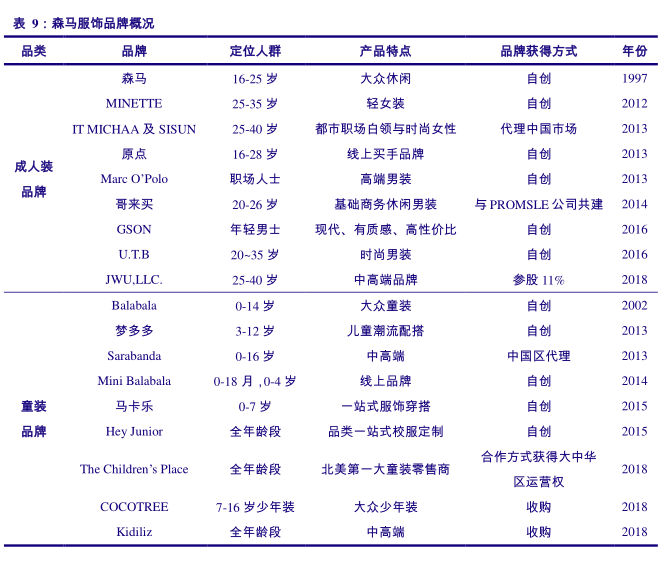 表 9：森马服饰品牌概况

| 品类 | 品牌 | 定位人群 | 产品特点 | 品牌获得方式 | 年份 |
|---|---|---|---|---|---|
| 成人装品牌 | 森马 | 16-25 岁 | 大众休闲 | 自创 | 1997 |
| | MINETTE | 25-35 岁 | 轻女装 | 自创 | 2012 |
| | IT MICHAA 及 SISUN | 25-40 岁 | 都市职场白领与时尚女性 | 代理中国市场 | 2013 |
| | 原点 | 16-28 岁 | 线上买手品牌 | 自创 | 2013 |
| | Marc O'Polo | 职场人士 | 高端男装 | 自创 | 2013 |
| | 哥来买 | 20-26 岁 | 基础商务休闲男装 | 与 PROMSLE 公司共建 | 2014 |
| | GSON | 年轻男士 | 现代、有质感、高性价比 | 自创 | 2016 |
| | U.T.B | 20~35 岁 | 时尚男装 | 自创 | 2016 |
| | JWU,LLC. | 25-40 岁 | 中高端品牌 | 参股 11% | 2018 |
| 童装品牌 | Balabala | 0-14 岁 | 大众童装 | 自创 | 2002 |
| | 梦多多 | 3-12 岁 | 儿童潮流配搭 | 自创 | 2013 |
| | Sarabanda | 0-16 岁 | 中高端 | 中国区代理 | 2013 |
| | Mini Balabala | 0-18 月，0-4 岁 | 线上品牌 | 自创 | 2014 |
| | 马卡乐 | 0-7 岁 | 一站式服饰穿搭 | 自创 | 2015 |
| | Hey Junior | 全年龄段 | 品类一站式校服定制 | 自创 | 2015 |
| | The Children's Place | 全年龄段 | 北美第一大童装零售商 | 合作方式获得大中华区运营权 | 2018 |
| | COCOTREE | 7-16 岁少年装 | 大众少年装 | 收购 | 2018 |
| | Kidiliz | 全年龄段 | 中高端 | 收购 | 2018 |